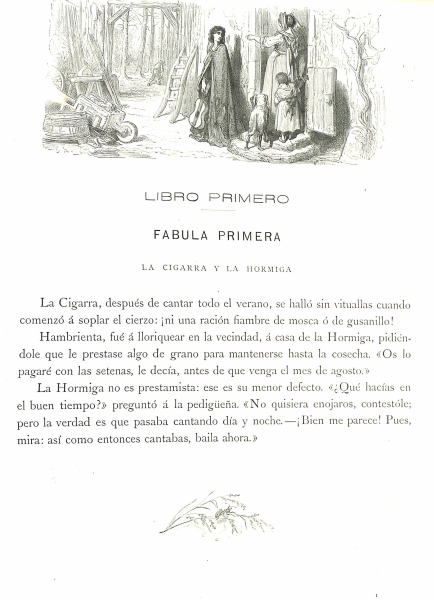 LIBRO PRIMERO

FABULA PRIMERA

LA CIGARRA Y LA HORMIGA

La Cigarra, después de cantar todo el verano, se halló sin vituallas cuando comenzó á soplar el cierzo: ¡ni una ración fiambre de mosca ó de gusanillo!

Hambrienta, fué á lloriquear en la vecindad, á casa de la Hormiga, pidiéndole que le prestase algo de grano para mantenerse hasta la cosecha. «Os lo pagaré con las setenas, le decía, antes de que venga el mes de agosto.»

La Hormiga no es prestamista: ese es su menor defecto. «¿Qué hacías en el buen tiempo?» preguntó á la pedigüeña. «No quisiera enojaros, contestóle; pero la verdad es que pasaba cantando día y noche.—¡Bien me parece! Pues, mira: así como entonces cantabas, baila ahora.»